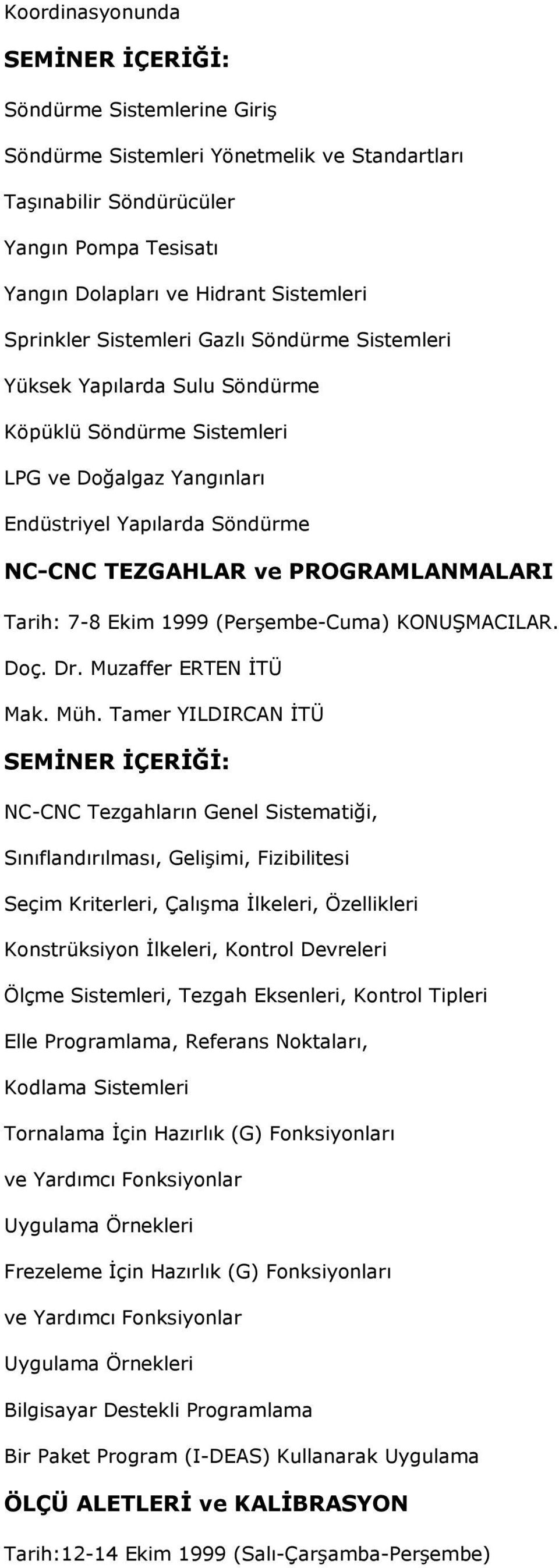 Koordinasyonunda

SEMİNER İÇERİĞİ:

Söndürme Sistemlerine Giriş

Söndürme Sistemleri Yönetmelik ve Standartları

Taşınabilir Söndürücüler

Yangın Pompa Tesisatı

Yangın Dolapları ve Hidrant Sistemleri

Sprinkler Sistemleri Gazlı Söndürme Sistemleri

Yüksek Yapılarda Sulu Söndürme

Köpüklü Söndürme Sistemleri

LPG ve Doğalgaz Yangınları

Endüstriyel Yapılarda Söndürme

NC-CNC TEZGAHLAR ve PROGRAMLANMALARI

Tarih: 7-8 Ekim 1999 (Perşembe-Cuma) KONUŞMACILAR.

Doç. Dr. Muzaffer ERTEN İTÜ

Mak. Müh. Tamer YILDIRCAN İTÜ

SEMİNER İÇERİĞİ:

NC-CNC Tezgahların Genel Sistematiği,

Sınıflandırılması, Gelişimi, Fizibilitesi

Seçim Kriterleri, Çalışma İlkeleri, Özellikleri

Konstrüksiyon İlkeleri, Kontrol Devreleri

Ölçme Sistemleri, Tezgah Eksenleri, Kontrol Tipleri

Elle Programlama, Referans Noktaları,

Kodlama Sistemleri

Tornalama İçin Hazırlık (G) Fonksiyonları

ve Yardımcı Fonksiyonlar

Uygulama Örnekleri

Frezeleme İçin Hazırlık (G) Fonksiyonları

ve Yardımcı Fonksiyonlar

Uygulama Örnekleri

Bilgisayar Destekli Programlama

Bir Paket Program (I-DEAS) Kullanarak Uygulama

ÖLÇÜ ALETLERİ ve KALİBRASYON

Tarih:12-14 Ekim 1999 (Salı-Çarşamba-Perşembe)